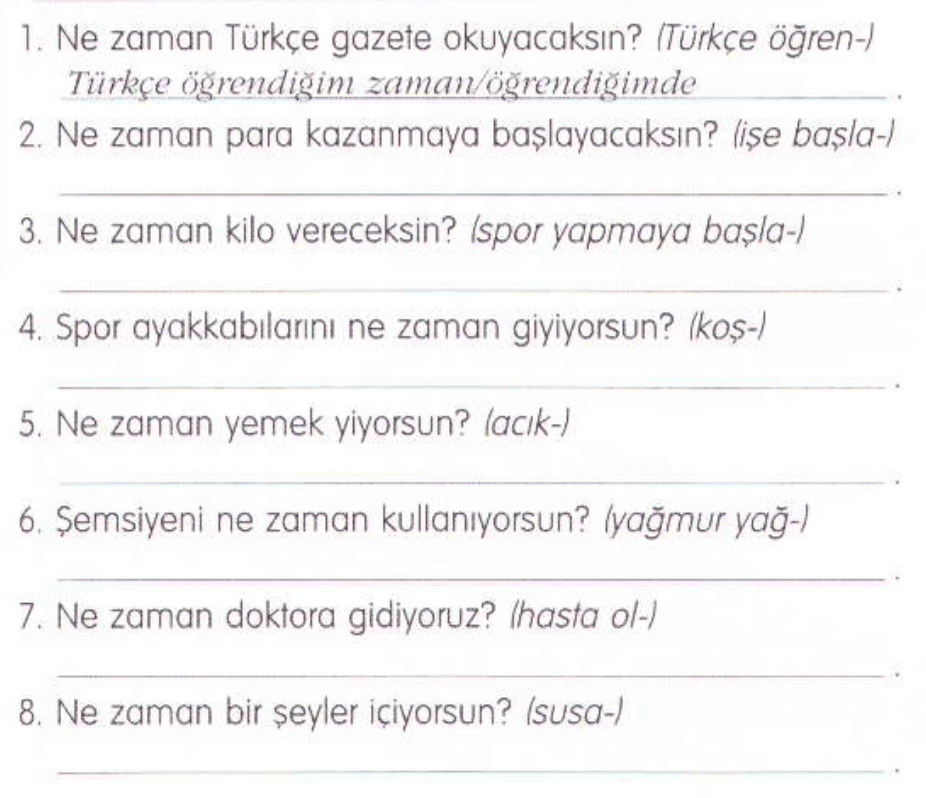 1. Ne zaman Türkçe gazete okuyacaksın? (Türkçe öğren-)
Türkçe öğrendiğim zaman/öğrendiğimde.

2. Ne zaman para kazanmaya başlayacaksın? (işe başla-)
____.

3. Ne zaman kilo vereceksin? (spor yapmaya başla-)
____.

4. Spor ayakkabılarını ne zaman giyiyorsun? (koş-)
____.

5. Ne zaman yemek yiyorsun? (acık-)
____.

6. Şemsiyeni ne zaman kullanıyorsun? (yağmur yağ-)
____.

7. Ne zaman doktora gidiyoruz? (hasta ol-)
____.

8. Ne zaman bir şeyler içiyorsun? (susa-)
____.